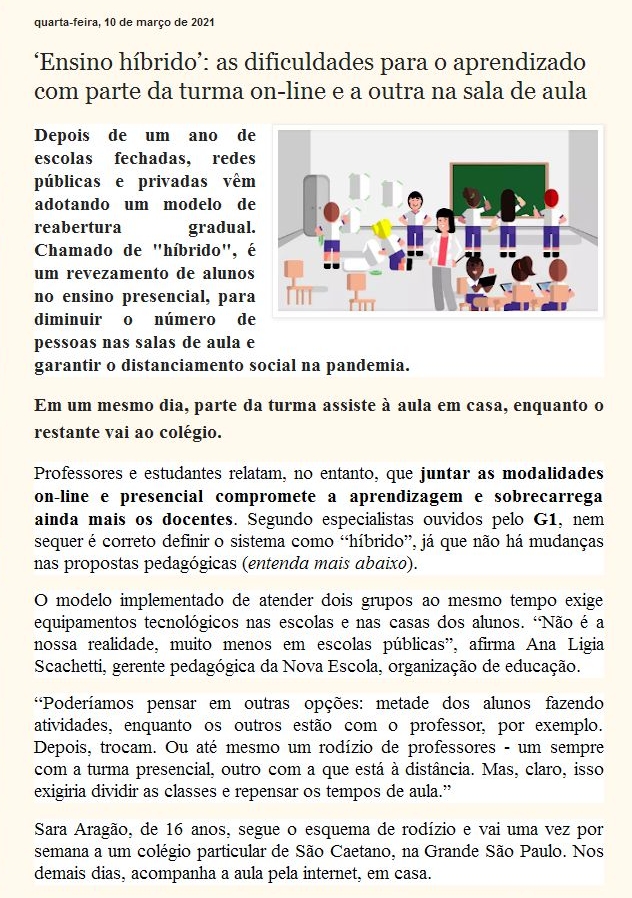 quarta-feira, 10 de março de 2021

‘Ensino híbrido’: as dificuldades para o aprendizado com parte da turma on-line e a outra na sala de aula

Depois de um ano de escolas fechadas, redes públicas e privadas vêm adotando um modelo de reabertura gradual. Chamado de "híbrido", é um revezamento de alunos no ensino presencial, para diminuir o número de pessoas nas salas de aula e garantir o distanciamento social na pandemia.

Em um mesmo dia, parte da turma assiste à aula em casa, enquanto o restante vai ao colégio.

Professores e estudantes relatam, no entanto, que juntar as modalidades on-line e presencial compromete a aprendizagem e sobrecarrega ainda mais os docentes. Segundo especialistas ouvidos pelo G1, nem sequer é correto definir o sistema como “híbrido”, já que não há mudanças nas propostas pedagógicas (entenda mais abaixo).

O modelo implementado de atender dois grupos ao mesmo tempo exige equipamentos tecnológicos nas escolas e nas casas dos alunos. “Não é a nossa realidade, muito menos em escolas públicas”, afirma Ana Ligia Scachetti, gerente pedagógica da Nova Escola, organização de educação.

“Poderíamos pensar em outras opções: metade dos alunos fazendo atividades, enquanto os outros estão com o professor, por exemplo. Depois, trocam. Ou até mesmo um rodízio de professores - um sempre com a turma presencial, outro com a que está à distância. Mas, claro, isso exigiria dividir as classes e repensar os tempos de aula.”

Sara Aragão, de 16 anos, segue o esquema de rodízio e vai uma vez por semana a um colégio particular de São Caetano, na Grande São Paulo. Nos demais dias, acompanha a aula pela internet, em casa.